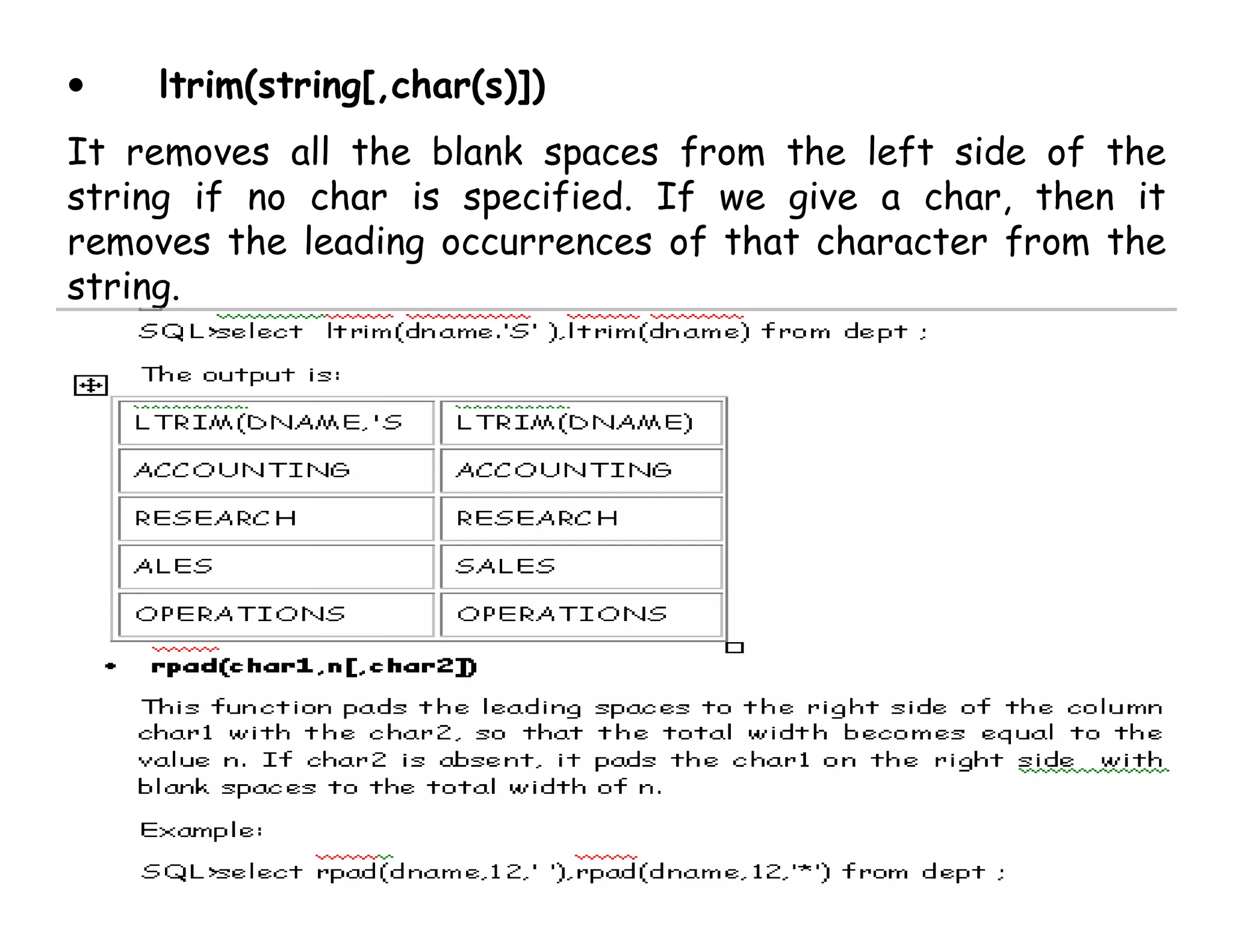 • ltrim(string[,char(s)])

It removes all the blank spaces from the left side of the string if no char is specified. If we give a char, then it removes the leading occurrences of that character from the string.

SQL>select ltrim(dname,'S' ),ltrim(dname) from dept ;

The output is:

| LTRIM(DNAME,'S | LTRIM(DNAME) |
|---|---|
| ACCOUNTING | ACCOUNTING |
| RESEARCH | RESEARCH |
| ALES | SALES |
| OPERATIONS | OPERATIONS |

• rpad(char1,n[,char2])

This function pads the leading spaces to the right side of the column char1 with the char2, so that the total width becomes equal to the value n. If char2 is absent, it pads the char1 on the right side with blank spaces to the total width of n.

Example:

SQL>select rpad(dname,12,' '),rpad(dname,12,'*') from dept ;